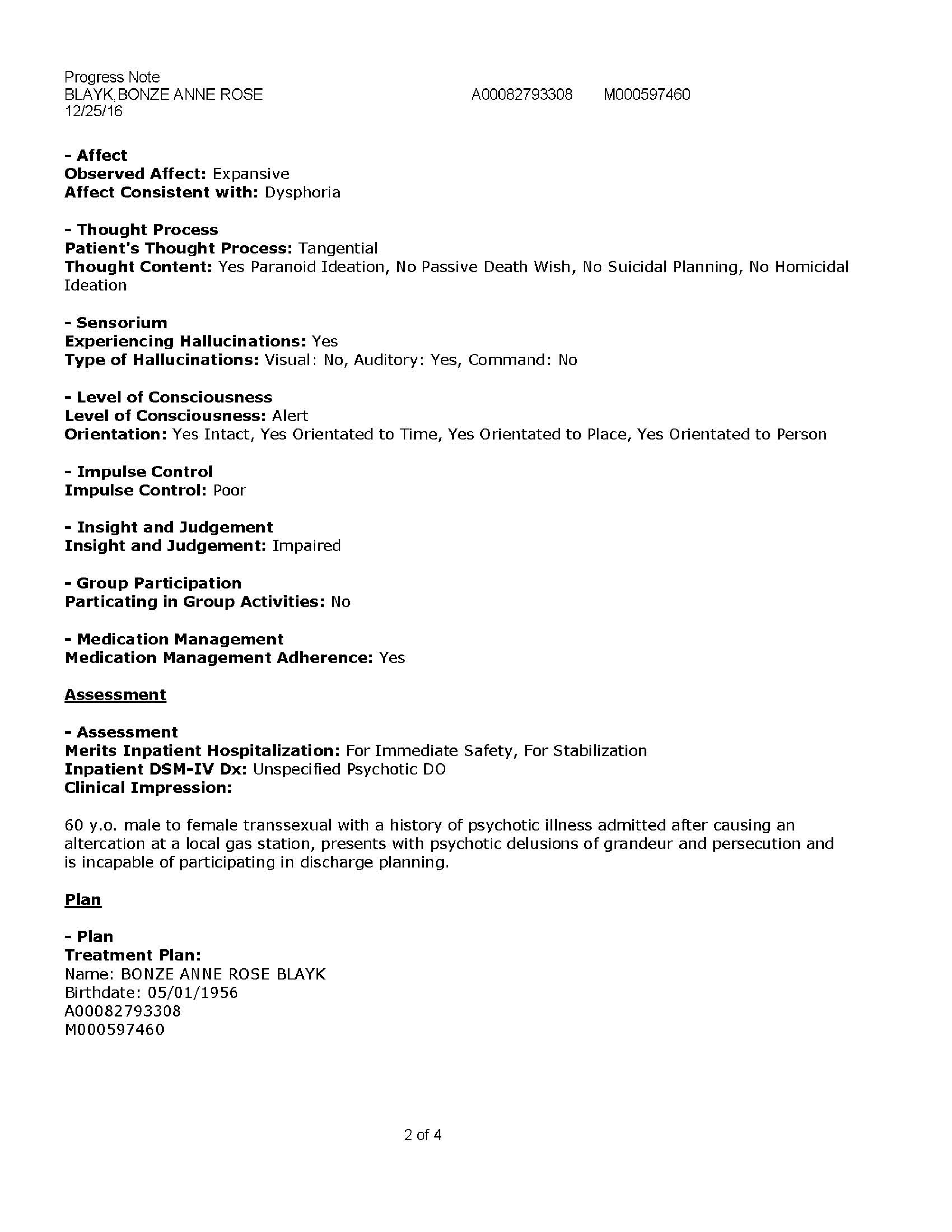 Progress Note
BLAYK,BONZE ANNE ROSE A00082793308 M000597460
12/25/16

- Affect
Observed Affect: Expansive
Affect Consistent with: Dysphoria

- Thought Process
Patient's Thought Process: Tangential
Thought Content: Yes Paranoid Ideation, No Passive Death Wish, No Suicidal Planning, No Homicidal Ideation

- Sensorium
Experiencing Hallucinations: Yes
Type of Hallucinations: Visual: No, Auditory: Yes, Command: No

- Level of Consciousness
Level of Consciousness: Alert
Orientation: Yes Intact, Yes Orientated to Time, Yes Orientated to Place, Yes Orientated to Person

- Impulse Control
Impulse Control: Poor

- Insight and Judgement
Insight and Judgement: Impaired

- Group Participation
Particating in Group Activities: No

- Medication Management
Medication Management Adherence: Yes

Assessment

- Assessment
Merits Inpatient Hospitalization: For Immediate Safety, For Stabilization
Inpatient DSM-IV Dx: Unspecified Psychotic DO
Clinical Impression:

60 y.o. male to female transsexual with a history of psychotic illness admitted after causing an altercation at a local gas station, presents with psychotic delusions of grandeur and persecution and is incapable of participating in discharge planning.

Plan

- Plan
Treatment Plan:
Name: BONZE ANNE ROSE BLAYK
Birthdate: 05/01/1956
A00082793308
M000597460

2 of 4